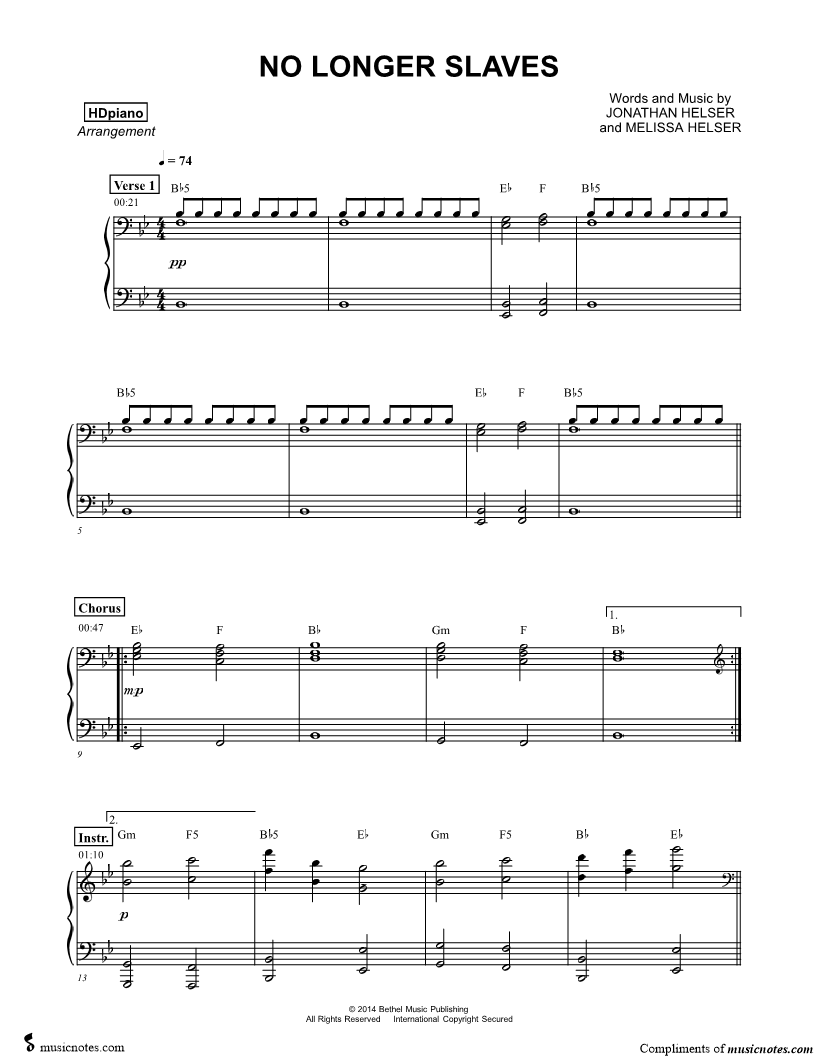 NO LONGER SLAVES

HDpiano
Arrangement

Words and Music by
JONATHAN HELSER
and MELISSA HELSER

♩ = 74

Verse 1
00:21
B♭5

E♭ F B♭5

pp

B♭5 E♭ F B♭5

5

Chorus
00:47
E♭ F B♭ Gm F B♭

1.

mp

9

2.
Instr.
01:10
Gm F5 B♭5 E♭ Gm F5 B♭ E♭

p

13

© 2014 Bethel Music Publishing
All Rights Reserved International Copyright Secured

musicnotes.com

Compliments of musicnotes.com